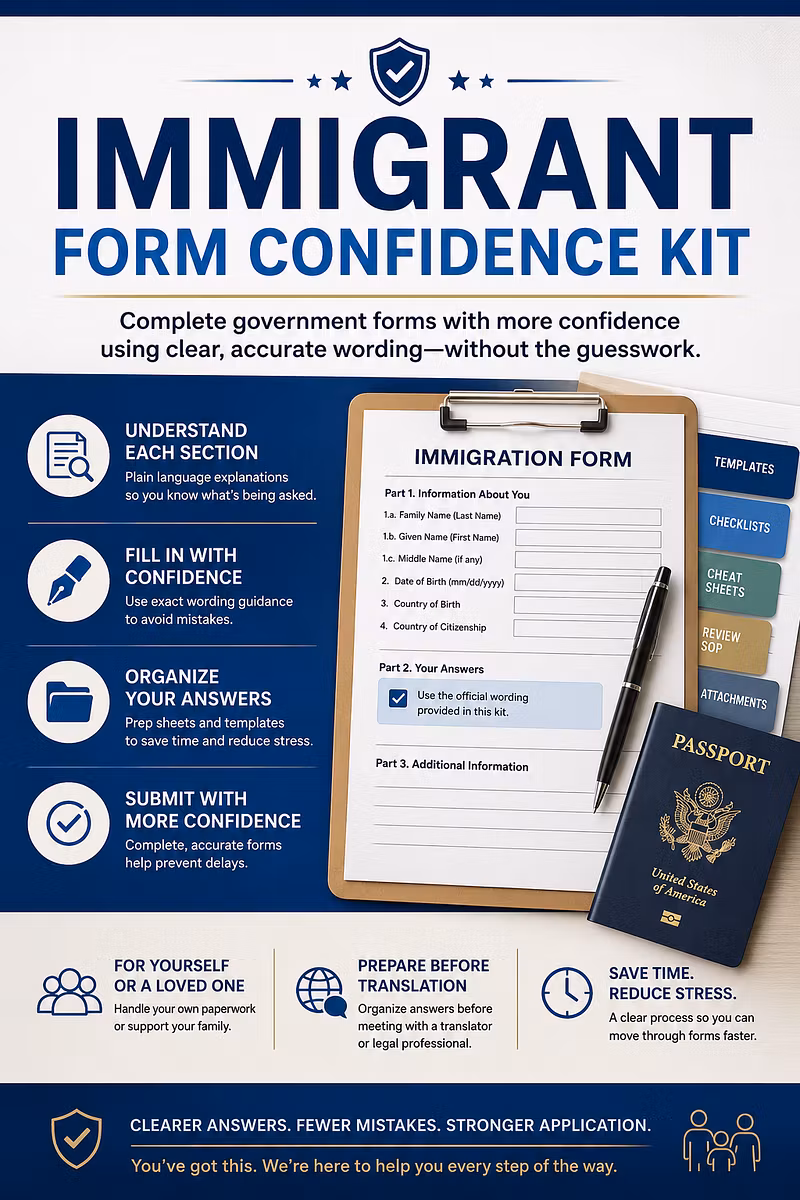 IMMIGRANT
FORM CONFIDENCE KIT

Complete government forms with more confidence using clear, accurate wording—without the guesswork.

UNDERSTAND EACH SECTION
Plain language explanations so you know what's being asked.

FILL IN WITH CONFIDENCE
Use exact wording guidance to avoid mistakes.

ORGANIZE YOUR ANSWERS
Prep sheets and templates to save time and reduce stress.

SUBMIT WITH MORE CONFIDENCE
Complete, accurate forms help prevent delays.

IMMIGRATION FORM

Part 1. Information About You
1.a. Family Name (Last Name)
1.b. Given Name (First Name)
1.c. Middle Name (if any)
2. Date of Birth (mm/dd/yyyy)
3. Country of Birth
4. Country of Citizenship

Part 2. Your Answers
☑ Use the official wording provided in this kit.

Part 3. Additional Information

TEMPLATES
CHECKLISTS
CHEAT SHEETS
REVIEW SOP
ATTACHMENTS

PASSPORT
United States of America

FOR YOURSELF OR A LOVED ONE
Handle your own paperwork or support your family.

PREPARE BEFORE TRANSLATION
Organize answers before meeting with a translator or legal professional.

SAVE TIME. REDUCE STRESS.
A clear process so you can move through forms faster.

CLEARER ANSWERS. FEWER MISTAKES. STRONGER APPLICATION.
You've got this. We're here to help you every step of the way.